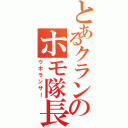 とあるクランの
ホモ隊長
ウホランサー